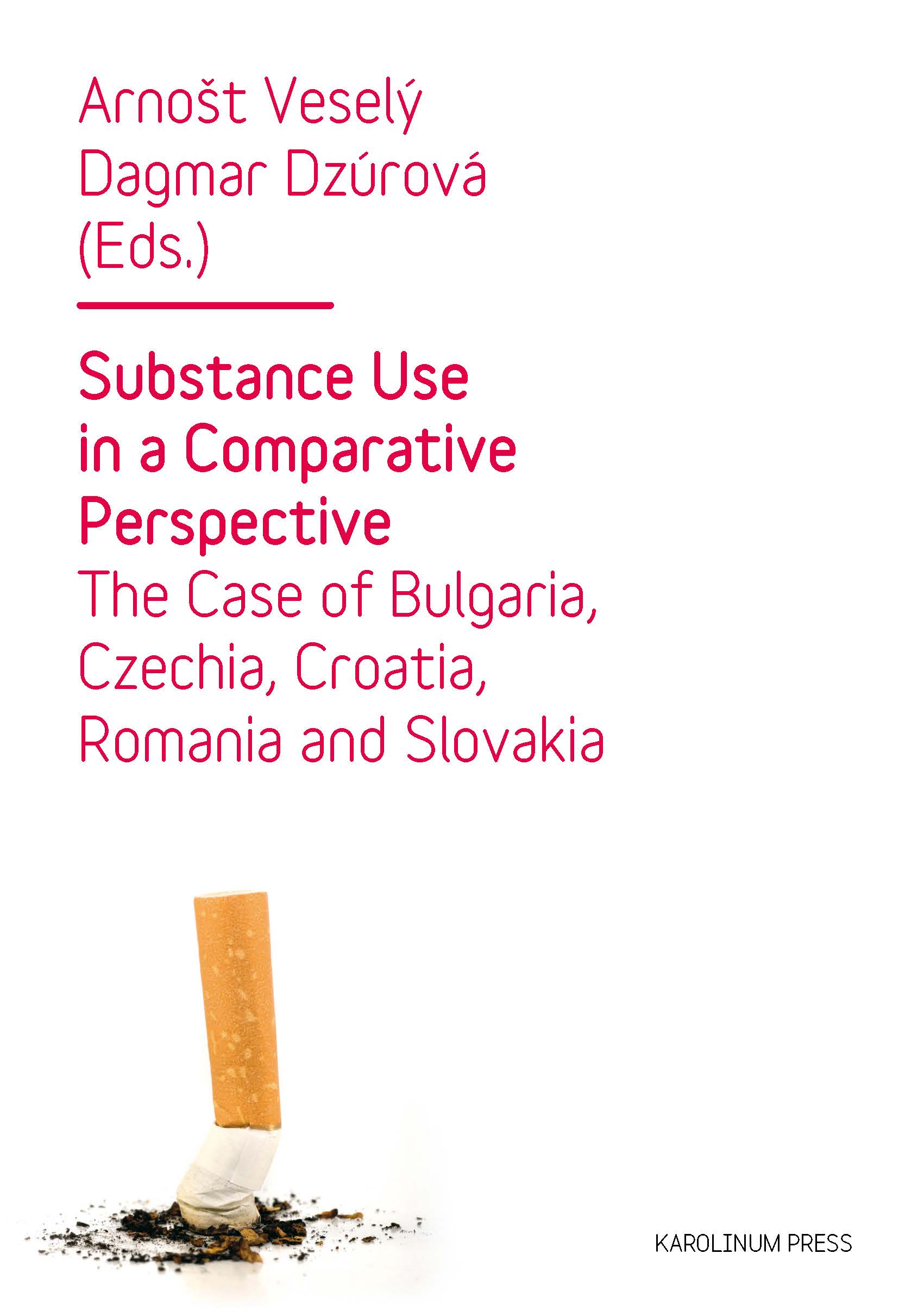 Arnošt Veselý
Dagmar Dzúrová
(Eds.)

Substance Use in a Comparative Perspective
The Case of Bulgaria, Czechia, Croatia, Romania and Slovakia

KAROLINUM PRESS